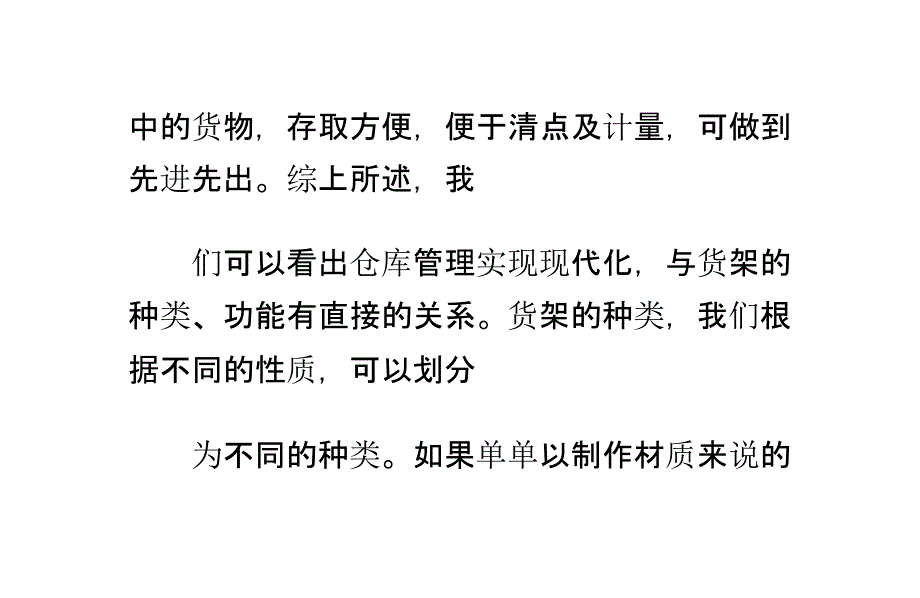 中的货物，存取方便，便于清点及计量，可做到先进先出。综上所述，我

们可以看出仓库管理实现现代化，与货架的种类、功能有直接的关系。货架的种类，我们根据不同的性质，可以划分

为不同的种类。如果单单以制作材质来说的